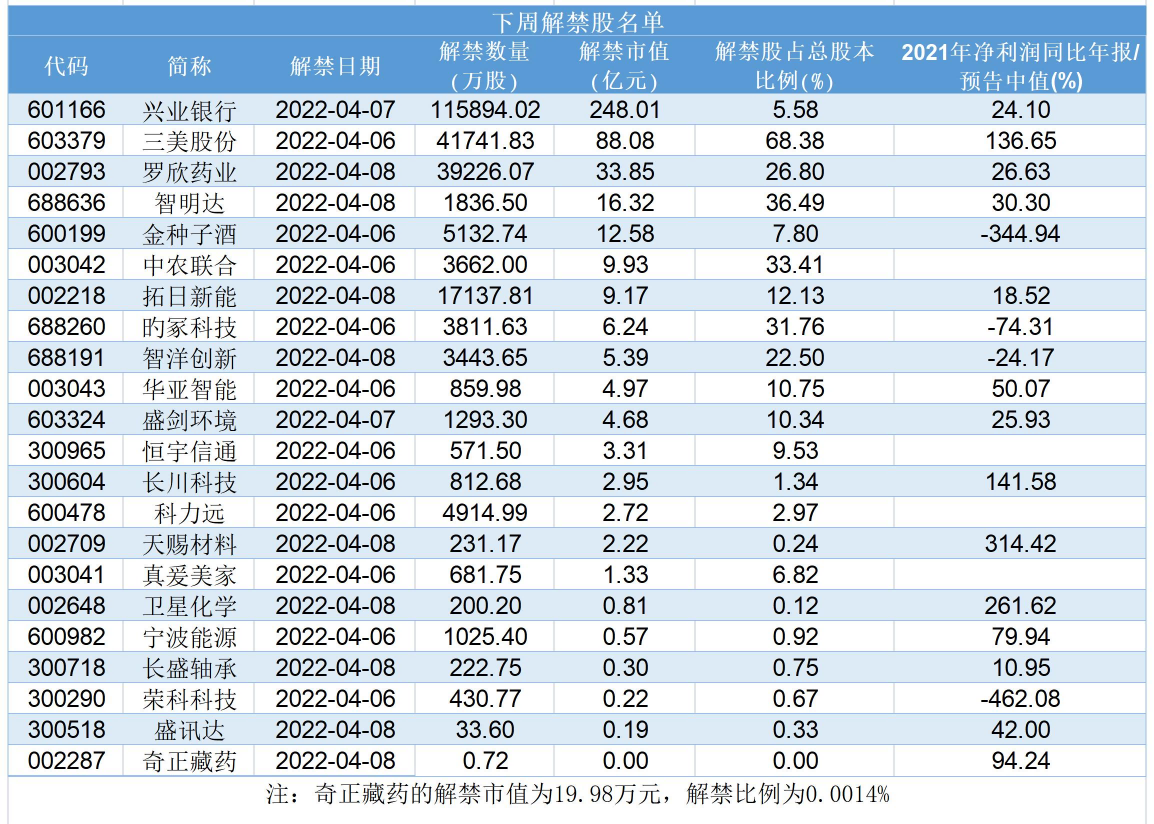 下周解禁股名单

| 代码 | 简称 | 解禁日期 | 解禁数量（万股） | 解禁市值（亿元） | 解禁股占总股本比例(%) | 2021年净利润同比年报/预告中值(%) |
|---|---|---|---|---|---|---|
| 601166 | 兴业银行 | 2022-04-07 | 115894.02 | 248.01 | 5.58 | 24.10 |
| 603379 | 三美股份 | 2022-04-06 | 41741.83 | 88.08 | 68.38 | 136.65 |
| 002793 | 罗欣药业 | 2022-04-08 | 39226.07 | 33.85 | 26.80 | 26.63 |
| 688636 | 智明达 | 2022-04-08 | 1836.50 | 16.32 | 36.49 | 30.30 |
| 600199 | 金种子酒 | 2022-04-06 | 5132.74 | 12.58 | 7.80 | -344.94 |
| 003042 | 中农联合 | 2022-04-06 | 3662.00 | 9.93 | 33.41 | |
| 002218 | 拓日新能 | 2022-04-08 | 17137.81 | 9.17 | 12.13 | 18.52 |
| 688260 | 昀冢科技 | 2022-04-06 | 3811.63 | 6.24 | 31.76 | -74.31 |
| 688191 | 智洋创新 | 2022-04-08 | 3443.65 | 5.39 | 22.50 | -24.17 |
| 003043 | 华亚智能 | 2022-04-06 | 859.98 | 4.97 | 10.75 | 50.07 |
| 603324 | 盛剑环境 | 2022-04-07 | 1293.30 | 4.68 | 10.34 | 25.93 |
| 300965 | 恒宇信通 | 2022-04-06 | 571.50 | 3.31 | 9.53 | |
| 300604 | 长川科技 | 2022-04-06 | 812.68 | 2.95 | 1.34 | 141.58 |
| 600478 | 科力远 | 2022-04-06 | 4914.99 | 2.72 | 2.97 | |
| 002709 | 天赐材料 | 2022-04-08 | 231.17 | 2.22 | 0.24 | 314.42 |
| 003041 | 真爱美家 | 2022-04-06 | 681.75 | 1.33 | 6.82 | |
| 002648 | 卫星化学 | 2022-04-08 | 200.20 | 0.81 | 0.12 | 261.62 |
| 600982 | 宁波能源 | 2022-04-06 | 1025.40 | 0.57 | 0.92 | 79.94 |
| 300718 | 长盛轴承 | 2022-04-08 | 222.75 | 0.30 | 0.75 | 10.95 |
| 300290 | 荣科科技 | 2022-04-06 | 430.77 | 0.22 | 0.67 | -462.08 |
| 300518 | 盛讯达 | 2022-04-08 | 33.60 | 0.19 | 0.33 | 42.00 |
| 002287 | 奇正藏药 | 2022-04-08 | 0.72 | 0.00 | 0.00 | 94.24 |

注：奇正藏药的解禁市值为19.98万元，解禁比例为0.0014%